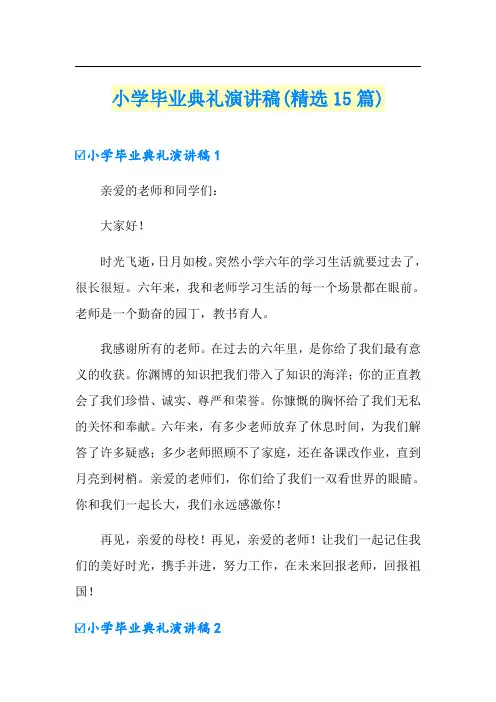 小学毕业典礼演讲稿(精选15篇)

☑小学毕业典礼演讲稿1

亲爱的老师和同学们：

大家好！

时光飞逝，日月如梭。突然小学六年的学习生活就要过去了，很长很短。六年来，我和老师学习生活的每一个场景都在眼前。老师是一个勤奋的园丁，教书育人。

我感谢所有的老师。在过去的六年里，是你给了我们最有意义的收获。你渊博的知识把我们带入了知识的海洋；你的正直教会了我们珍惜、诚实、尊严和荣誉。你慷慨的胸怀给了我们无私的关怀和奉献。六年来，有多少老师放弃了休息时间，为我们解答了许多疑惑；多少老师照顾不了家庭，还在备课改作业，直到月亮到树梢。亲爱的老师们，你们给了我们一双看世界的眼睛。你和我们一起长大，我们永远感激你！

再见，亲爱的母校！再见，亲爱的老师！让我们一起记住我们的美好时光，携手并进，努力工作，在未来回报老师，回报祖国！

☑小学毕业典礼演讲稿2